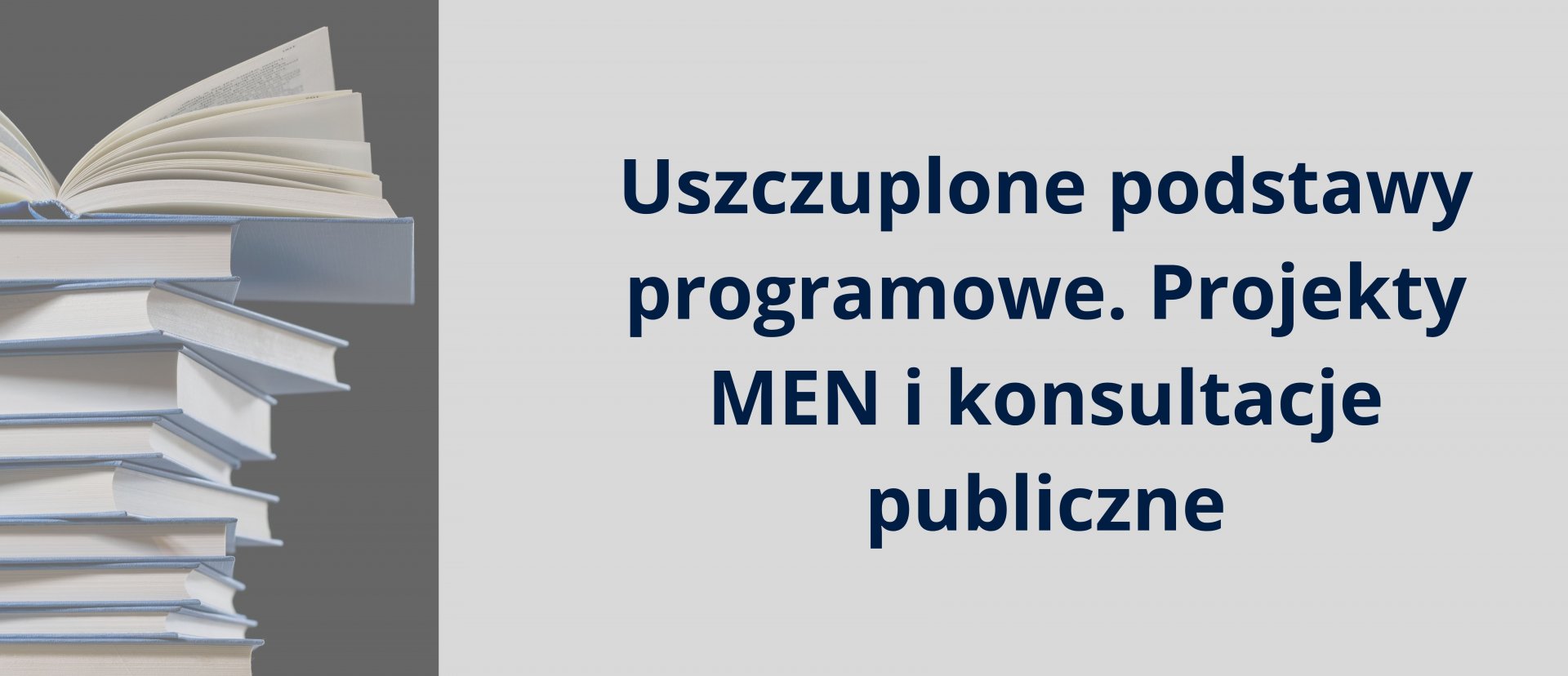 Uszczuplone podstawy programowe. Projekty MEN i konsultacje publiczne